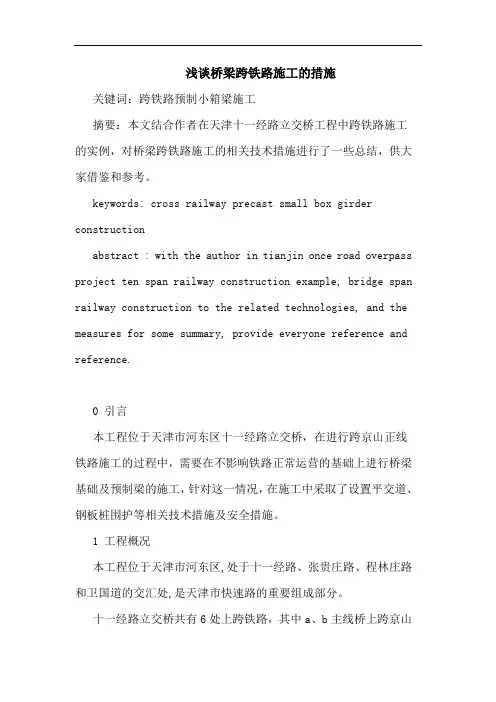 浅谈桥梁跨铁路施工的措施

关键词：跨铁路预制小箱梁施工

摘要：本文结合作者在天津十一经路立交桥工程中跨铁路施工的实例，对桥梁跨铁路施工的相关技术措施进行了一些总结，供大家借鉴和参考。

keywords: cross railway precast small box girder construction

abstract : with the author in tianjin once road overpass project ten span railway construction example, bridge span railway construction to the related technologies, and the measures for some summary, provide everyone reference and reference.

0 引言

本工程位于天津市河东区十一经路立交桥，在进行跨京山正线铁路施工的过程中，需要在不影响铁路正常运营的基础上进行桥梁基础及预制梁的施工，针对这一情况，在施工中采取了设置平交道、钢板桩围护等相关技术措施及安全措施。

1 工程概况

本工程位于天津市河东区，处于十一经路、张贵庄路、程林庄路和卫国道的交汇处，是天津市快速路的重要组成部分。

十一经路立交桥共有6处上跨铁路，其中a、b主线桥上跨京山